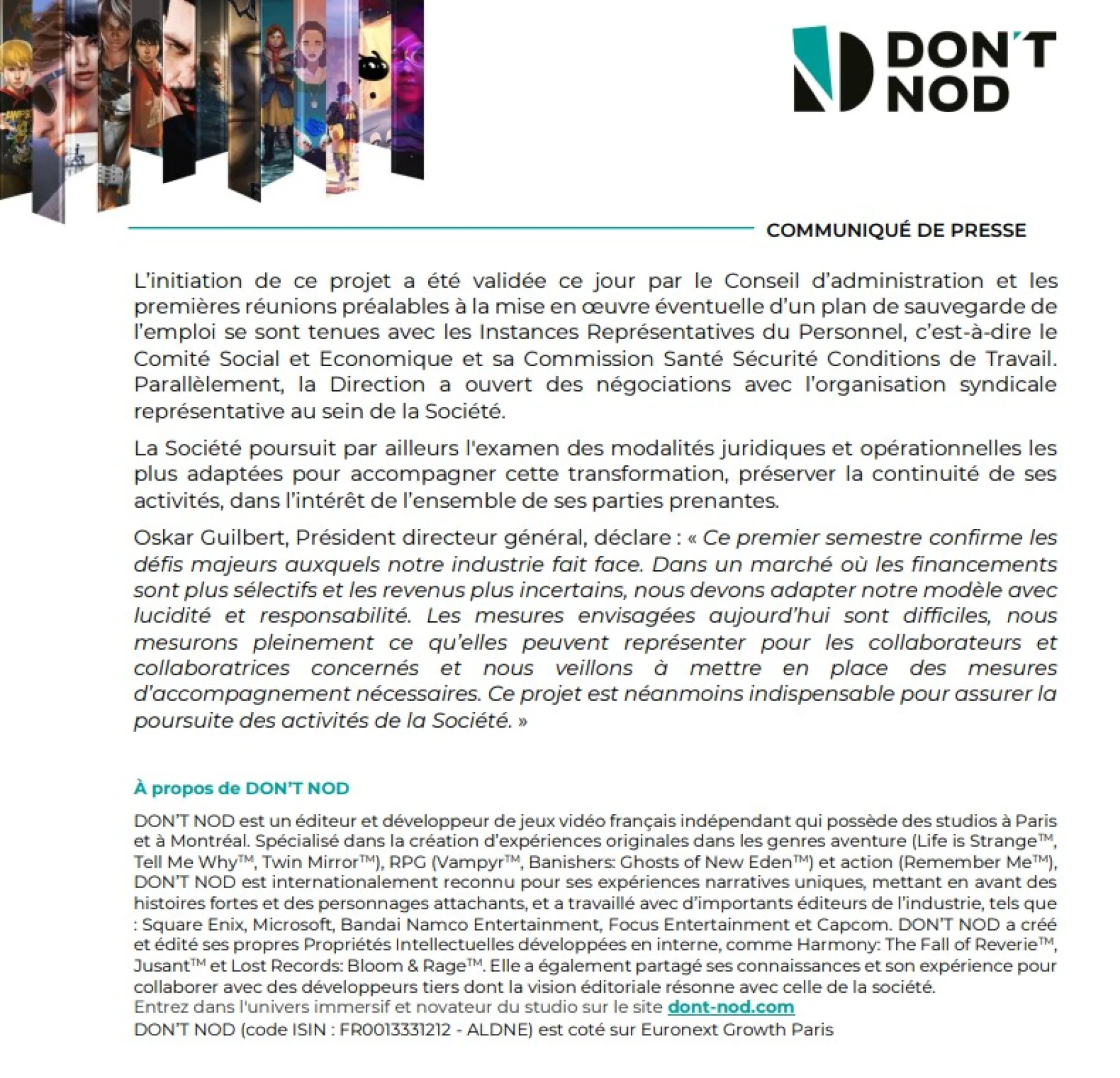 DON'T NOD

COMMUNIQUÉ DE PRESSE

L'initiation de ce projet a été validée ce jour par le Conseil d'administration et les premières réunions préalables à la mise en œuvre éventuelle d'un plan de sauvegarde de l'emploi se sont tenues avec les Instances Représentatives du Personnel, c'est-à-dire le Comité Social et Economique et sa Commission Santé Sécurité Conditions de Travail. Parallèlement, la Direction a ouvert des négociations avec l'organisation syndicale représentative au sein de la Société.

La Société poursuit par ailleurs l'examen des modalités juridiques et opérationnelles les plus adaptées pour accompagner cette transformation, préserver la continuité de ses activités, dans l'intérêt de l'ensemble de ses parties prenantes.

Oskar Guilbert, Président directeur général, déclare : « Ce premier semestre confirme les défis majeurs auxquels notre industrie fait face. Dans un marché où les financements sont plus sélectifs et les revenus plus incertains, nous devons adapter notre modèle avec lucidité et responsabilité. Les mesures envisagées aujourd'hui sont difficiles, nous mesurons pleinement ce qu'elles peuvent représenter pour les collaborateurs et collaboratrices concernés et nous veillons à mettre en place des mesures d'accompagnement nécessaires. Ce projet est néanmoins indispensable pour assurer la poursuite des activités de la Société. »

À propos de DON'T NOD

DON'T NOD est un éditeur et développeur de jeux vidéo français indépendant qui possède des studios à Paris et à Montréal. Spécialisé dans la création d'expériences originales dans les genres aventure (Life is Strange™, Tell Me Why™, Twin Mirror™), RPG (Vampyr™, Banishers: Ghosts of New Eden™) et action (Remember Me™), DON'T NOD est internationalement reconnu pour ses expériences narratives uniques, mettant en avant des histoires fortes et des personnages attachants, et a travaillé avec d'importants éditeurs de l'industrie, tels que : Square Enix, Microsoft, Bandai Namco Entertainment, Focus Entertainment et Capcom. DON'T NOD a créé et édité ses propres Propriétés Intellectuelles développées en interne, comme Harmony: The Fall of Reverie™, Jusant™ et Lost Records: Bloom & Rage™. Elle a également partagé ses connaissances et son expérience pour collaborer avec des développeurs tiers dont la vision éditoriale résonne avec celle de la société.
Entrez dans l'univers immersif et novateur du studio sur le site dont-nod.com
DON'T NOD (code ISIN : FR0013331212 - ALDNE) est coté sur Euronext Growth Paris